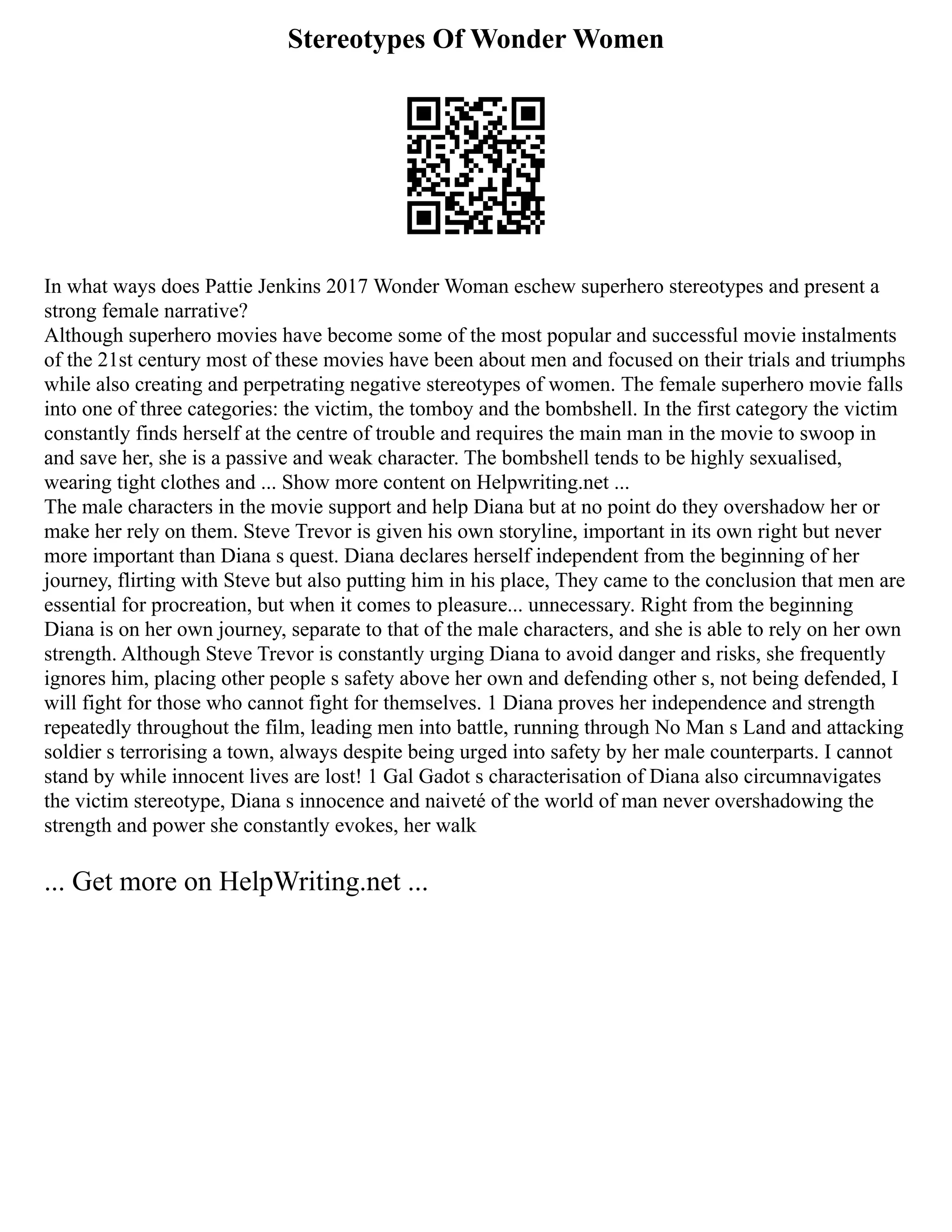 Stereotypes Of Wonder Women

In what ways does Pattie Jenkins 2017 Wonder Woman eschew superhero stereotypes and present a strong female narrative?
Although superhero movies have become some of the most popular and successful movie instalments of the 21st century most of these movies have been about men and focused on their trials and triumphs while also creating and perpetrating negative stereotypes of women. The female superhero movie falls into one of three categories: the victim, the tomboy and the bombshell. In the first category the victim constantly finds herself at the centre of trouble and requires the main man in the movie to swoop in and save her, she is a passive and weak character. The bombshell tends to be highly sexualised, wearing tight clothes and ... Show more content on Helpwriting.net ...
The male characters in the movie support and help Diana but at no point do they overshadow her or make her rely on them. Steve Trevor is given his own storyline, important in its own right but never more important than Diana s quest. Diana declares herself independent from the beginning of her journey, flirting with Steve but also putting him in his place, They came to the conclusion that men are essential for procreation, but when it comes to pleasure... unnecessary. Right from the beginning Diana is on her own journey, separate to that of the male characters, and she is able to rely on her own strength. Although Steve Trevor is constantly urging Diana to avoid danger and risks, she frequently ignores him, placing other people s safety above her own and defending other s, not being defended, I will fight for those who cannot fight for themselves. 1 Diana proves her independence and strength repeatedly throughout the film, leading men into battle, running through No Man s Land and attacking soldier s terrorising a town, always despite being urged into safety by her male counterparts. I cannot stand by while innocent lives are lost! 1 Gal Gadot s characterisation of Diana also circumnavigates the victim stereotype, Diana s innocence and naiveté of the world of man never overshadowing the strength and power she constantly evokes, her walk

... Get more on HelpWriting.net ...